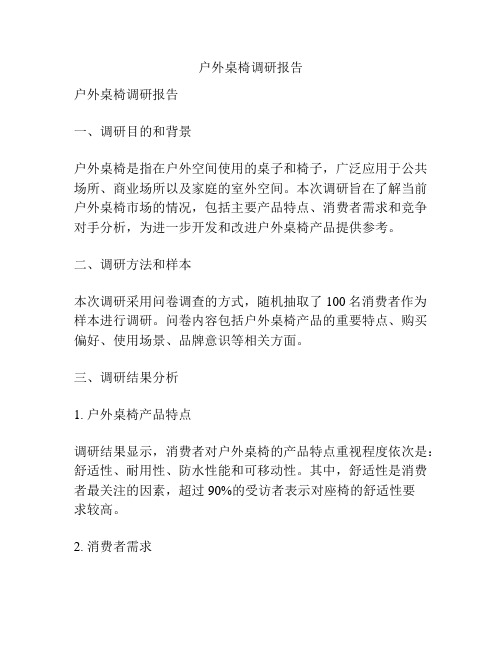 户外桌椅调研报告

户外桌椅调研报告

一、调研目的和背景

户外桌椅是指在户外空间使用的桌子和椅子，广泛应用于公共场所、商业场所以及家庭的室外空间。本次调研旨在了解当前户外桌椅市场的情况，包括主要产品特点、消费者需求和竞争对手分析，为进一步开发和改进户外桌椅产品提供参考。

二、调研方法和样本

本次调研采用问卷调查的方式，随机抽取了 100 名消费者作为样本进行调研。问卷内容包括户外桌椅产品的重要特点、购买偏好、使用场景、品牌意识等相关方面。

三、调研结果分析

1. 户外桌椅产品特点

调研结果显示，消费者对户外桌椅的产品特点重视程度依次是：舒适性、耐用性、防水性能和可移动性。其中，舒适性是消费者最关注的因素，超过 90%的受访者表示对座椅的舒适性要求较高。

2. 消费者需求